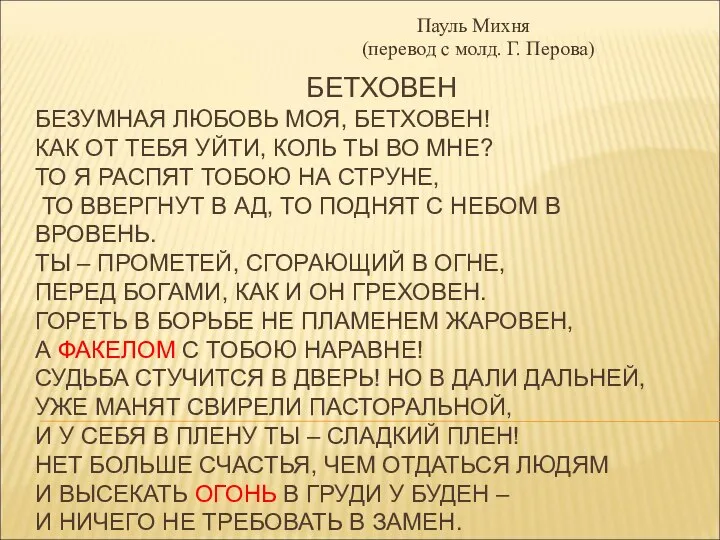 Пауль Михня
(перевод с молд. Г. Перова)

БЕТХОВЕН

БЕЗУМНАЯ ЛЮБОВЬ МОЯ, БЕТХОВЕН!
КАК ОТ ТЕБЯ УЙТИ, КОЛЬ ТЫ ВО МНЕ?
ТО Я РАСПЯТ ТОБОЮ НА СТРУНЕ,
ТО ВВЕРГНУТ В АД, ТО ПОДНЯТ С НЕБОМ В ВРОВЕНЬ.
ТЫ – ПРОМЕТЕЙ, СГОРАЮЩИЙ В ОГНЕ,
ПЕРЕД БОГАМИ, КАК И ОН ГРЕХОВЕН.
ГОРЕТЬ В БОРЬБЕ НЕ ПЛАМЕНЕМ ЖАРОВЕН,
А ФАКЕЛОМ С ТОБОЮ НАРАВНЕ!
СУДЬБА СТУЧИТСЯ В ДВЕРЬ! НО В ДАЛИ ДАЛЬНЕЙ,
УЖЕ МАНЯТ СВИРЕЛИ ПАСТОРАЛЬНОЙ,
И У СЕБЯ В ПЛЕНУ ТЫ – СЛАДКИЙ ПЛЕН!
НЕТ БОЛЬШЕ СЧАСТЬЯ, ЧЕМ ОТДАТЬСЯ ЛЮДЯМ
И ВЫСЕКАТЬ ОГОНЬ В ГРУДИ У БУДЕН –
И НИЧЕГО НЕ ТРЕБОВАТЬ В ЗАМЕН.